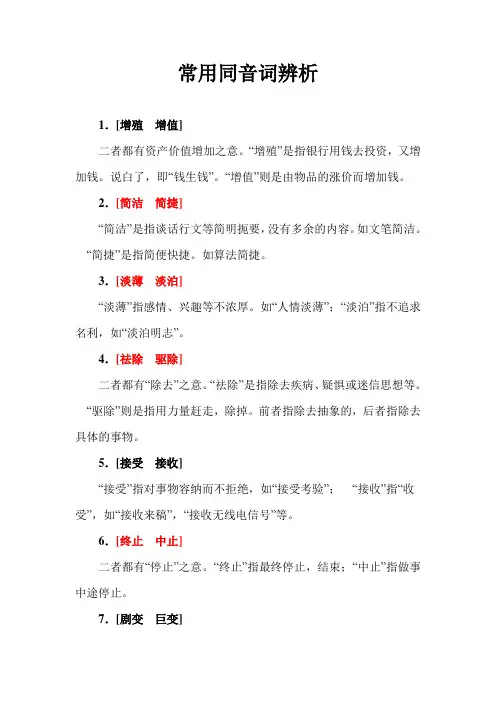 常用同音词辨析

1．[增殖　增值]

二者都有资产价值增加之意。“增殖”是指银行用钱去投资，又增加钱。说白了，即“钱生钱”。“增值”则是由物品的涨价而增加钱。

2．[简洁　简捷]

“简洁”是指谈话行文等简明扼要，没有多余的内容。如文笔简洁。“简捷”是指简便快捷。如算法简捷。

3．[淡薄　淡泊]

“淡薄”指感情、兴趣等不浓厚。如“人情淡薄”；“淡泊”指不追求名利，如“淡泊明志”。

4．[祛除　驱除]

二者都有“除去”之意。“祛除”是指除去疾病、疑惧或迷信思想等。“驱除”则是指用力量赶走，除掉。前者指除去抽象的，后者指除去具体的事物。

5．[接受　接收]

“接受”指对事物容纳而不拒绝，如“接受考验”；　“接收”指“收受”，如“接收来稿”，“接收无线电信号”等。

6．[终止　中止]

二者都有“停止”之意。“终止”指最终停止，结束；“中止”指做事中途停止。

7．[剧变　巨变]